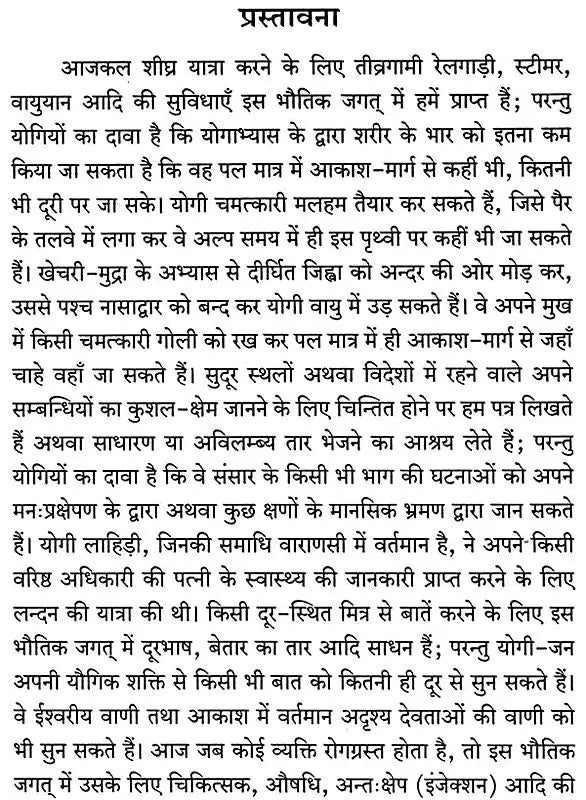 प्रस्तावना

आजकल शीघ्र यात्रा करने के लिए तीव्रगामी रेलगाड़ी, स्टीमर, वायुयान आदि की सुविधाएँ इस भौतिक जगत् में हमें प्राप्त हैं; परन्तु योगियों का दावा है कि योगाभ्यास के द्वारा शरीर के भार को इतना कम किया जा सकता है कि वह पल मात्र में आकाश-मार्ग से कहीं भी, कितनी भी दूरी पर जा सके। योगी चमत्कारी मलहम तैयार कर सकते हैं, जिसे पैर के तलवे में लगा कर वे अल्प समय में ही इस पृथ्वी पर कहीं भी जा सकते हैं। खेचरी-मुद्रा के अभ्यास से दीर्घित जिह्वा को अन्दर की ओर मोड़ कर, उससे पश्च नासाद्वार को बन्द कर योगी वायु में उड़ सकते हैं। वे अपने मुख में किसी चमत्कारी गोली को रख कर पल मात्र में ही आकाश-मार्ग से जहाँ चाहे वहाँ जा सकते हैं। सुदूर स्थलों अथवा विदेशों में रहने वाले अपने सम्बन्धियों का कुशल-क्षेम जानने के लिए चिन्तित होने पर हम पत्र लिखते हैं अथवा साधारण या अविलम्ब्य तार भेजने का आश्रय लेते हैं; परन्तु योगियों का दावा है कि वे संसार के किसी भी भाग की घटनाओं को अपने मनःप्रक्षेपण के द्वारा अथवा कुछ क्षणों के मानसिक भ्रमण द्वारा जान सकते हैं। योगी लाहिड़ी, जिनकी समाधि वाराणसी में वर्तमान है, ने अपने किसी वरिष्ठ अधिकारी की पत्नी के स्वास्थ्य की जानकारी प्राप्त करने के लिए लन्दन की यात्रा की थी। किसी दूर-स्थित मित्र से बातें करने के लिए इस भौतिक जगत् में दूरभाष, बेतार का तार आदि साधन हैं; परन्तु योगी-जन अपनी यौगिक शक्ति से किसी भी बात को कितनी ही दूर से सुन सकते हैं। वे ईश्वरीय वाणी तथा आकाश में वर्तमान अदृश्य देवताओं की वाणी को भी सुन सकते हैं। आज जब कोई व्यक्ति रोगग्रस्त होता है, तो इस भौतिक जगत् में उसके लिए चिकित्सक, औषधि, अन्तःक्षेप (इंजेक्शन) आदि की